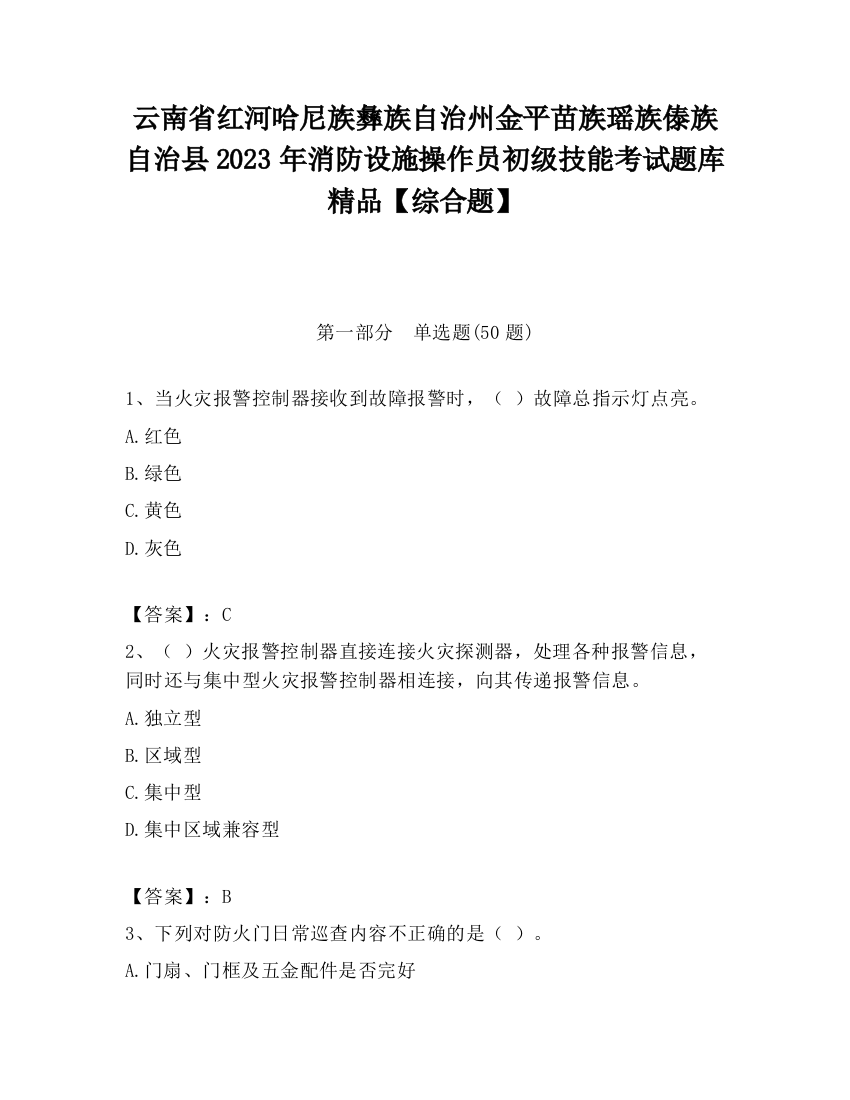 云南省红河哈尼族彝族自治州金平苗族瑶族傣族自治县2023年消防设施操作员初级技能考试题库精品【综合题】

第一部分　单选题(50题)

1、当火灾报警控制器接收到故障报警时，（ ）故障总指示灯点亮。

A.红色

B.绿色

C.黄色

D.灰色

【答案】：C

2、（ ）火灾报警控制器直接连接火灾探测器，处理各种报警信息，同时还与集中型火灾报警控制器相连接，向其传递报警信息。

A.独立型

B.区域型

C.集中型

D.集中区域兼容型

【答案】：B

3、下列对防火门日常巡查内容不正确的是（ ）。

A.门扇、门框及五金配件是否完好